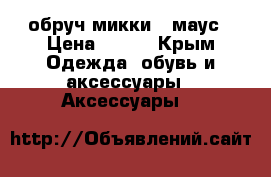 обруч микки маус Цена Крым Одежда обувь и аксессуары Аксессуары

http://Объявлений.сайт